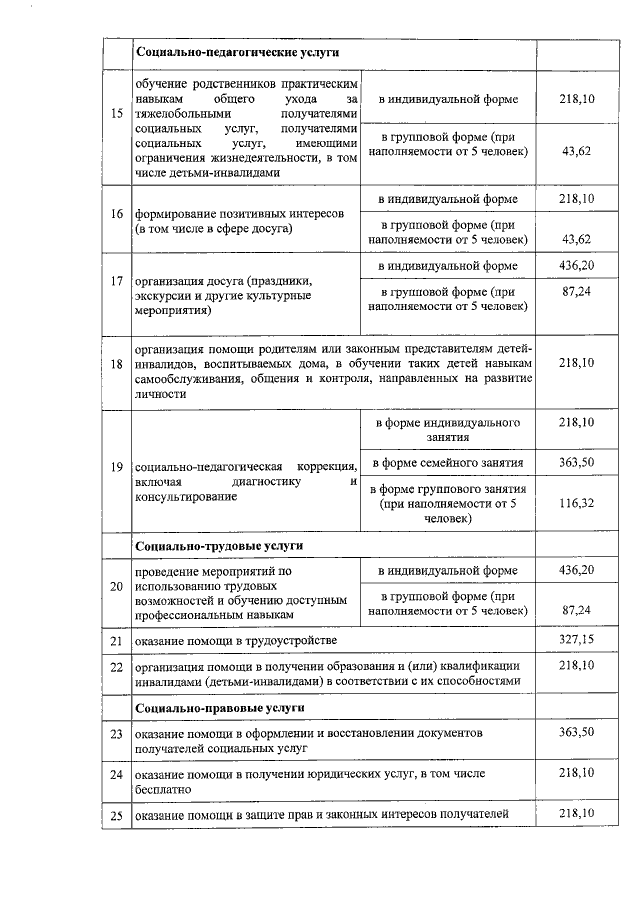 | | Социально-педагогические услуги | | |
|---|---|---|---|
| 15 | обучение родственников практическим навыкам общего ухода за тяжелобольными получателями социальных услуг, получателями социальных услуг, имеющими ограничения жизнедеятельности, в том числе детьми-инвалидами | в индивидуальной форме | 218,10 |
| | | в групповой форме (при наполняемости от 5 человек) | 43,62 |
| 16 | формирование позитивных интересов (в том числе в сфере досуга) | в индивидуальной форме | 218,10 |
| | | в групповой форме (при наполняемости от 5 человек) | 43,62 |
| 17 | организация досуга (праздники, экскурсии и другие культурные мероприятия) | в индивидуальной форме | 436,20 |
| | | в групповой форме (при наполняемости от 5 человек) | 87,24 |
| 18 | организация помощи родителям или законным представителям детей-инвалидов, воспитываемых дома, в обучении таких детей навыкам самообслуживания, общения и контроля, направленных на развитие личности | | 218,10 |
| 19 | социально-педагогическая коррекция, включая диагностику и консультирование | в форме индивидуального занятия | 218,10 |
| | | в форме семейного занятия | 363,50 |
| | | в форме группового занятия (при наполняемости от 5 человек) | 116,32 |
| | Социально-трудовые услуги | | |
| 20 | проведение мероприятий по использованию трудовых возможностей и обучению доступным профессиональным навыкам | в индивидуальной форме | 436,20 |
| | | в групповой форме (при наполняемости от 5 человек) | 87,24 |
| 21 | оказание помощи в трудоустройстве | | 327,15 |
| 22 | организация помощи в получении образования и (или) квалификации инвалидами (детьми-инвалидами) в соответствии с их способностями | | 218,10 |
| | Социально-правовые услуги | | |
| 23 | оказание помощи в оформлении и восстановлении документов получателей социальных услуг | | 363,50 |
| 24 | оказание помощи в получении юридических услуг, в том числе бесплатно | | 218,10 |
| 25 | оказание помощи в защите прав и законных интересов получателей | | 218,10 |